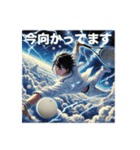 今向かってます